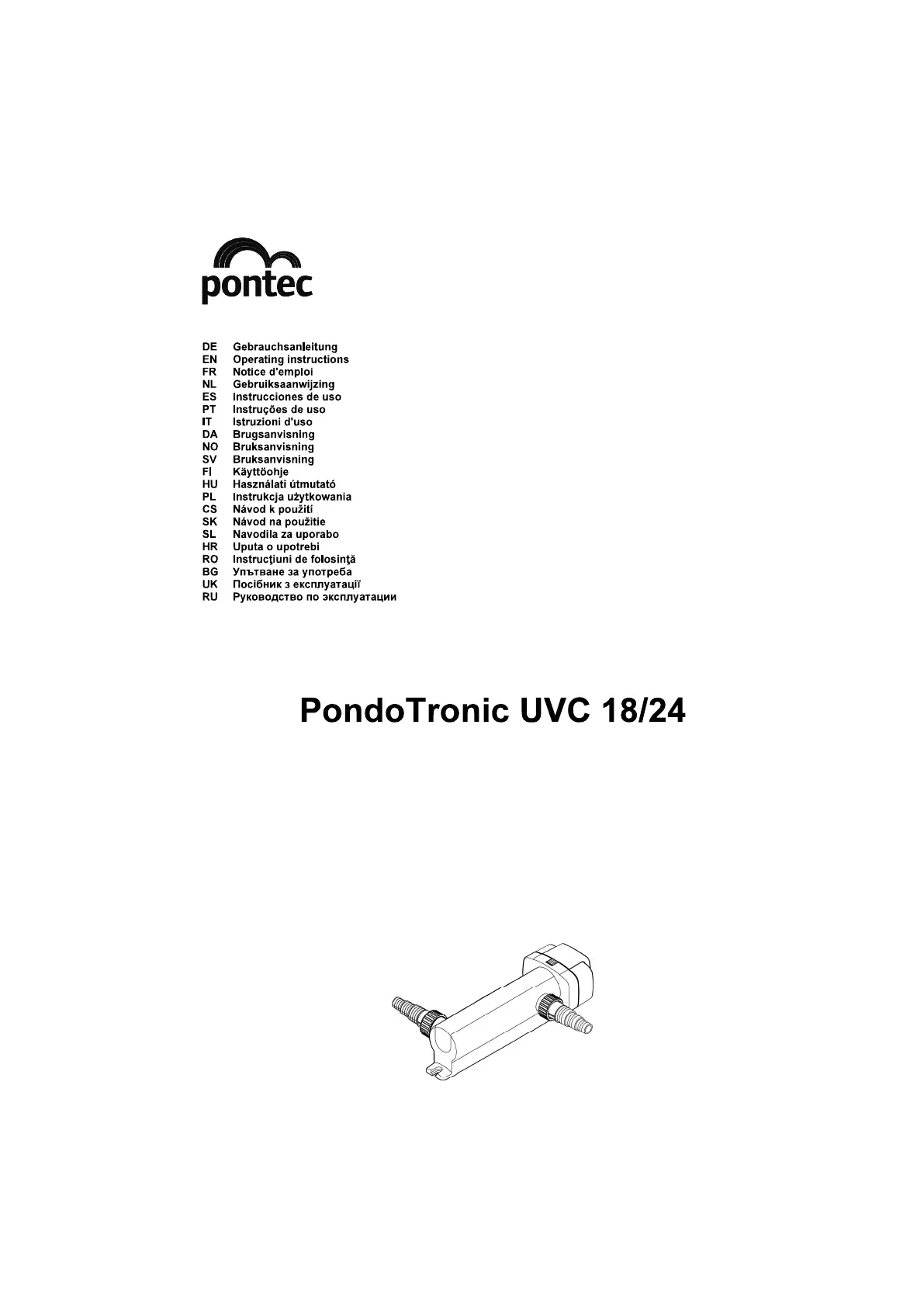 pontec

DE Gebrauchsanleitung
EN Operating instructions
FR Notice d'emploi
NL Gebruiksaanwijzing
ES Instrucciones de uso
PT Instruções de uso
IT Istruzioni d'uso
DA Brugsanvisning
NO Bruksanvisning
SV Bruksanvisning
FI Käyttöohje
HU Használati útmutató
PL Instrukcja użytkowania
CS Návod k použití
SK Návod na použitie
SL Navodila za uporabo
HR Uputa o upotrebi
RO Instrucţiuni de folosinţă
BG Упътване за употреба
UK Посібник з експлуатації
RU Руководство по эксплуатации

PondoTronic UVC 18/24